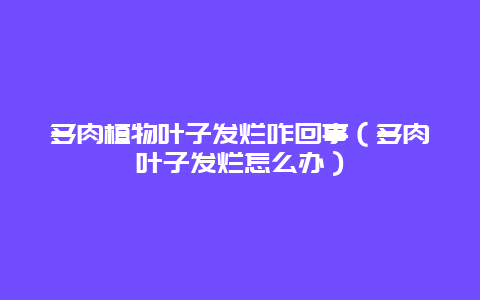 多肉植物叶子发烂咋回事（多肉叶子发烂怎么办）